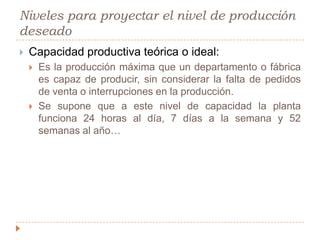 Niveles para proyectar el nivel de producción deseado

Capacidad productiva teórica o ideal:

Es la producción máxima que un departamento o fábrica es capaz de producir, sin considerar la falta de pedidos de venta o interrupciones en la producción.

Se supone que a este nivel de capacidad la planta funciona 24 horas al día, 7 días a la semana y 52 semanas al año…